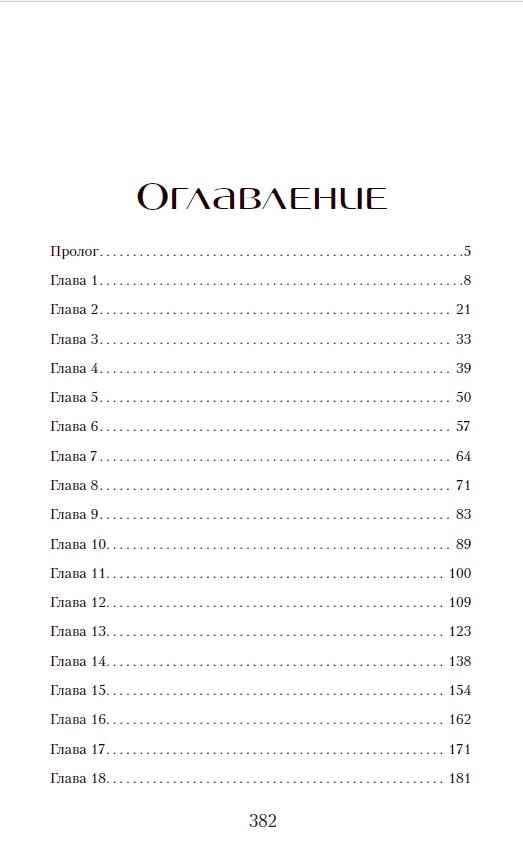 Оглавление

Пролог 5
Глава 1 8
Глава 2 21
Глава 3 33
Глава 4 39
Глава 5 50
Глава 6 57
Глава 7 64
Глава 8 71
Глава 9 83
Глава 10 89
Глава 11 100
Глава 12 109
Глава 13 123
Глава 14 138
Глава 15 154
Глава 16 162
Глава 17 171
Глава 18 181

382